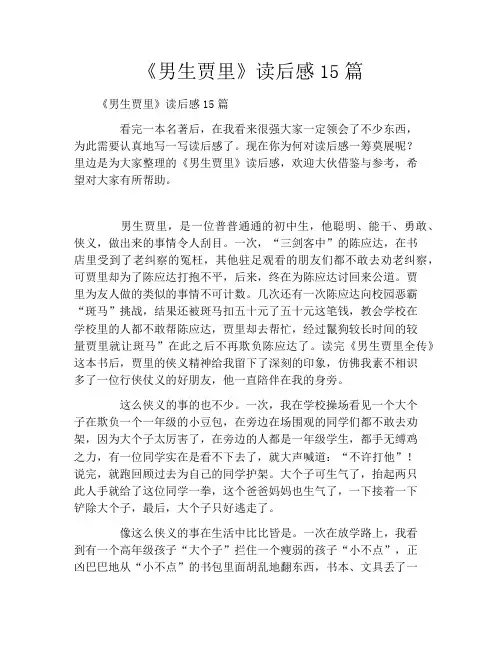 《男生贾里》读后感 15 篇

《男生贾里》读后感 15 篇

看完一本名著后，在我看来很强大家一定领会了不少东西，为此需要认真地写一写读后感了。现在你为何对读后感一筹莫展呢？里边是为大家整理的《男生贾里》读后感，欢迎大伙借鉴与参考，希望对大家有所帮助。

男生贾里，是一位普普通通的初中生，他聪明、能干、勇敢、侠义，做出来的事情令人刮目。一次，“三剑客中”的陈应达，在书店里受到了老纠察的冤枉，其他驻足观看的朋友们都不敢去劝老纠察，可贾里却为了陈应达打抱不平，后来，终在为陈应达讨回来公道。贾里为友人做的类似的事情不可计数。几次还有一次陈应达向校园恶霸“斑马”挑战，结果还被斑马扣五十元了五十元这笔钱，教会学校在学校里的人都不敢帮陈应达，贾里却去帮忙，经过鬣狗较长时间的较量贾里就让斑马”在此之后不再欺负陈应达了。读完《男生贾里全传》这本书后，贾里的侠义精神给我留下了深刻的印象，仿佛我素不相识多了一位行侠仗义的好朋友，他一直陪伴在我的身旁。

这么侠义的事的也不少。一次，我在学校操场看见一个大个子在欺负一个一年级的小豆包，在旁边在场围观的同学们都不敢去劝架，因为大个子太厉害了，在旁边的人都是一年级学生，都手无缚鸡之力，有一位同学实在是看不下去了，就大声喊道：“不许打他”！说完，就跑回顾过去为自己的同学护架。大个子可生气了，抬起两只此人手就给了这位同学一拳，这个爸爸妈妈也生气了，一下接着一下铲除大个子，最后，大个子只好逃走了。

像这么侠义的事在生活中比比皆是。一次在放学路上，我看到有一个高年级孩子“大个子”拦住一个瘦弱的孩子“小不点”，正凶巴巴地从“小不点”的书包里面胡乱地翻东西，书本、文具丢了一